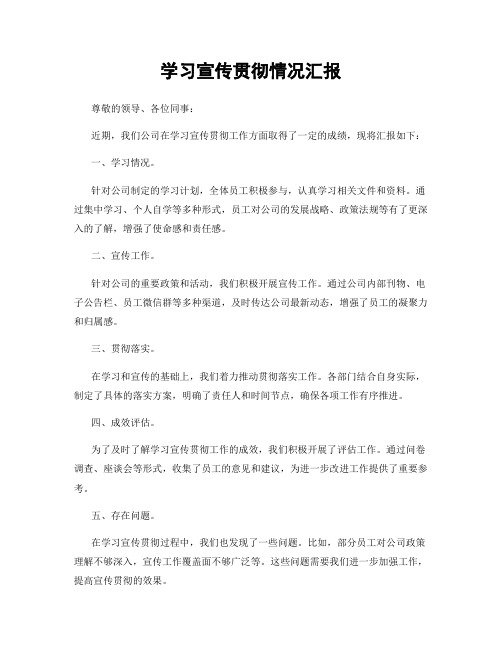 学习宣传贯彻情况汇报

尊敬的领导、各位同事：

近期，我们公司在学习宣传贯彻工作方面取得了一定的成绩，现将汇报如下：

一、学习情况。

针对公司制定的学习计划，全体员工积极参与，认真学习相关文件和资料。通过集中学习、个人自学等多种形式，员工对公司的发展战略、政策法规等有了更深入的了解，增强了使命感和责任感。

二、宣传工作。

针对公司的重要政策和活动，我们积极开展宣传工作。通过公司内部刊物、电子公告栏、员工微信群等多种渠道，及时传达公司最新动态，增强了员工的凝聚力和归属感。

三、贯彻落实。

在学习和宣传的基础上，我们着力推动贯彻落实工作。各部门结合自身实际，制定了具体的落实方案，明确了责任人和时间节点，确保各项工作有序推进。

四、成效评估。

为了及时了解学习宣传贯彻工作的成效，我们积极开展了评估工作。通过问卷调查、座谈会等形式，收集了员工的意见和建议，为进一步改进工作提供了重要参考。

五、存在问题。

在学习宣传贯彻过程中，我们也发现了一些问题。比如，部分员工对公司政策理解不够深入，宣传工作覆盖面不够广泛等。这些问题需要我们进一步加强工作，提高宣传贯彻的效果。